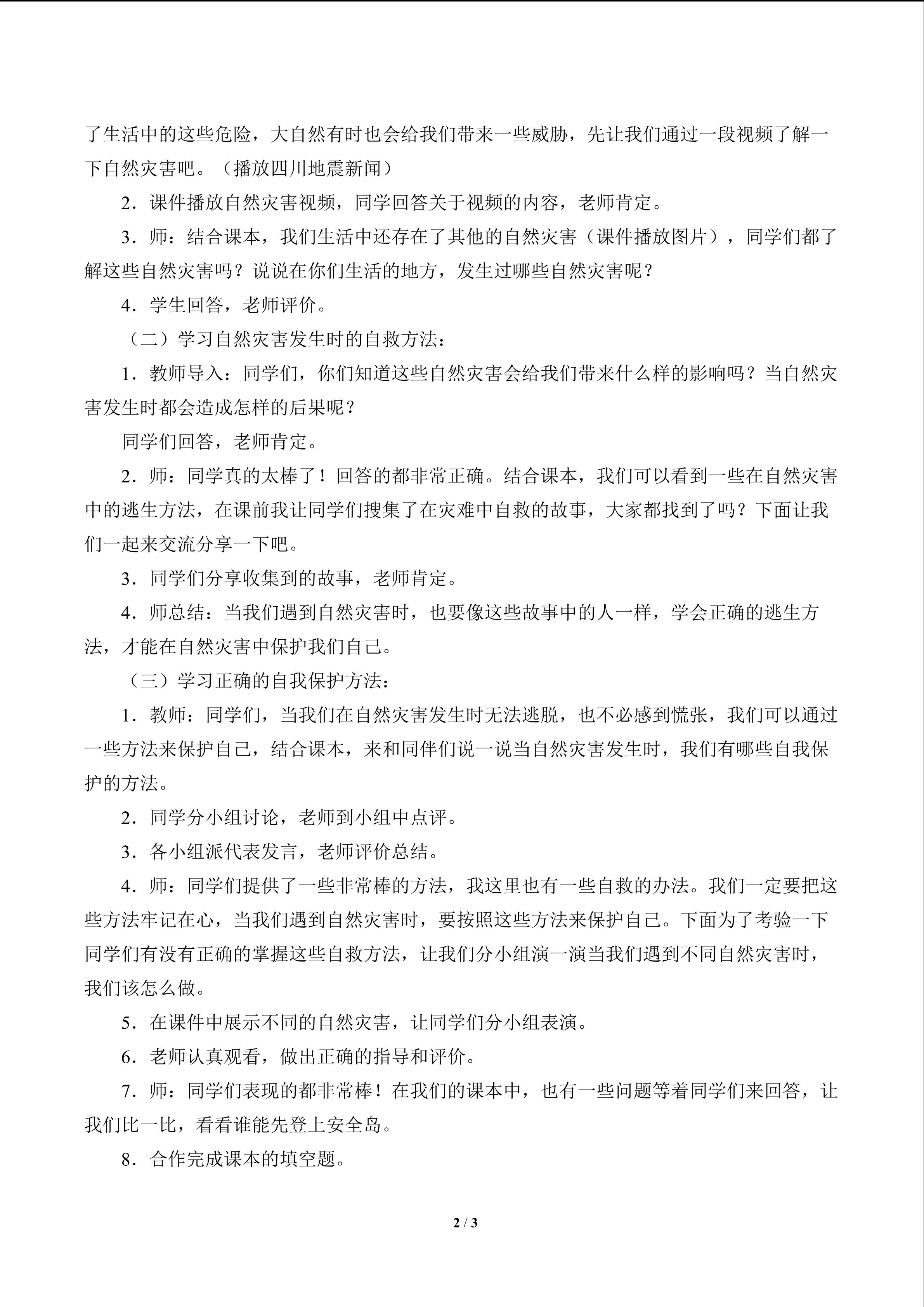 了生活中的这些危险，大自然有时也会给我们带来一些威胁，先让我们通过一段视频了解一下自然灾害吧。（播放四川地震新闻）

2．课件播放自然灾害视频，同学回答关于视频的内容，老师肯定。

3．师：结合课本，我们生活中还存在了其他的自然灾害（课件播放图片），同学们都了解这些自然灾害吗？说说在你们生活的地方，发生过哪些自然灾害呢？

4．学生回答，老师评价。

（二）学习自然灾害发生时的自救方法：

1．教师导入：同学们，你们知道这些自然灾害会给我们带来什么样的影响吗？当自然灾害发生时都会造成怎样的后果呢？

同学们回答，老师肯定。

2．师：同学真的太棒了！回答的都非常正确。结合课本，我们可以看到一些在自然灾害中的逃生方法，在课前我让同学们搜集了在灾难中自救的故事，大家都找到了吗？下面让我们一起来交流分享一下吧。

3．同学们分享收集到的故事，老师肯定。

4．师总结：当我们遇到自然灾害时，也要像这些故事中的人一样，学会正确的逃生方法，才能在自然灾害中保护我们自己。

（三）学习正确的自我保护方法：

1．教师：同学们，当我们在自然灾害发生时无法逃脱，也不必感到慌张，我们可以通过一些方法来保护自己，结合课本，来和同伴们说一说当自然灾害发生时，我们有哪些自我保护的方法。

2．同学分小组讨论，老师到小组中点评。

3．各小组派代表发言，老师评价总结。

4．师：同学们提供了一些非常棒的方法，我这里也有一些自救的办法。我们一定要把这些方法牢记在心，当我们遇到自然灾害时，要按照这些方法来保护自己。下面为了考验一下同学们有没有正确的掌握这些自救方法，让我们分小组演一演当我们遇到不同自然灾害时，我们该怎么做。

5．在课件中展示不同的自然灾害，让同学们分小组表演。

6．老师认真观看，做出正确的指导和评价。

7．师：同学们表现的都非常棒！在我们的课本中，也有一些问题等着同学们来回答，让我们比一比，看看谁能先登上安全岛。

8．合作完成课本的填空题。

2 / 3